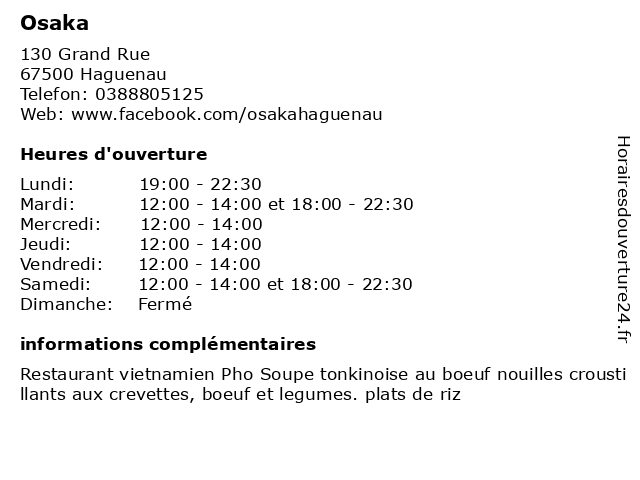 Osaka

130 Grand Rue
67500 Haguenau
Telefon: 0388805125
Web: www.facebook.com/osakahaguenau

Heures d'ouverture

| | |
|---|---|
| Lundi: | 19:00 - 22:30 |
| Mardi: | 12:00 - 14:00 et 18:00 - 22:30 |
| Mercredi: | 12:00 - 14:00 |
| Jeudi: | 12:00 - 14:00 |
| Vendredi: | 12:00 - 14:00 |
| Samedi: | 12:00 - 14:00 et 18:00 - 22:30 |
| Dimanche: | Fermé |

informations complémentaires

Restaurant vietnamien Pho Soupe tonkinoise au boeuf nouilles crousti llants aux crevettes, boeuf et legumes. plats de riz

Horairesdouverture24.fr